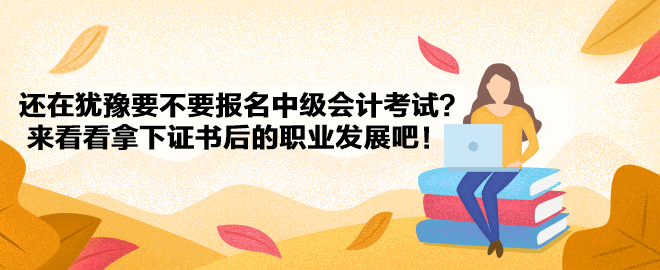 还在犹豫要不要报名中级会计考试？
来看看拿下证书后的职业发展吧！